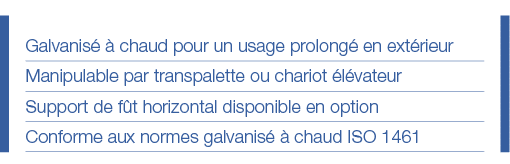 Galvanisé à chaud pour un usage prolongé en extérieur

Manipulable par transpalette ou chariot élévateur

Support de fût horizontal disponible en option

Conforme aux normes galvanisé à chaud ISO 1461